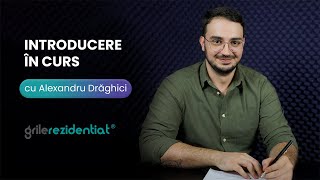 INTRODUCERE ÎN CURS

cu Alexandru Drăghici

grilerezidentiat®